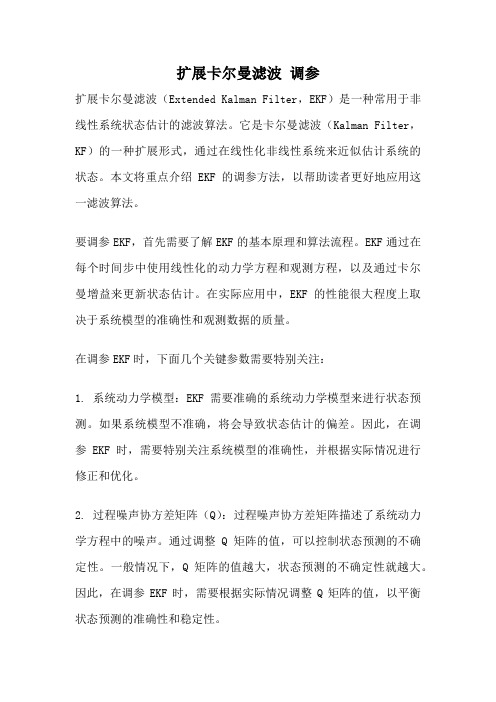 扩展卡尔曼滤波 调参

扩展卡尔曼滤波（Extended Kalman Filter，EKF）是一种常用于非线性系统状态估计的滤波算法。它是卡尔曼滤波（Kalman Filter，KF）的一种扩展形式，通过在线性化非线性系统来近似估计系统的状态。本文将重点介绍 EKF 的调参方法，以帮助读者更好地应用这一滤波算法。

要调参 EKF，首先需要了解 EKF 的基本原理和算法流程。EKF 通过在每个时间步中使用线性化的动力学方程和观测方程，以及通过卡尔曼增益来更新状态估计。在实际应用中，EKF 的性能很大程度上取决于系统模型的准确性和观测数据的质量。

在调参 EKF 时，下面几个关键参数需要特别关注：

1. 系统动力学模型：EKF 需要准确的系统动力学模型来进行状态预测。如果系统模型不准确，将会导致状态估计的偏差。因此，在调参 EKF 时，需要特别关注系统模型的准确性，并根据实际情况进行修正和优化。

2. 过程噪声协方差矩阵（Q）：过程噪声协方差矩阵描述了系统动力学方程中的噪声。通过调整 Q 矩阵的值，可以控制状态预测的不确定性。一般情况下，Q 矩阵的值越大，状态预测的不确定性就越大。因此，在调参 EKF 时，需要根据实际情况调整 Q 矩阵的值，以平衡状态预测的准确性和稳定性。